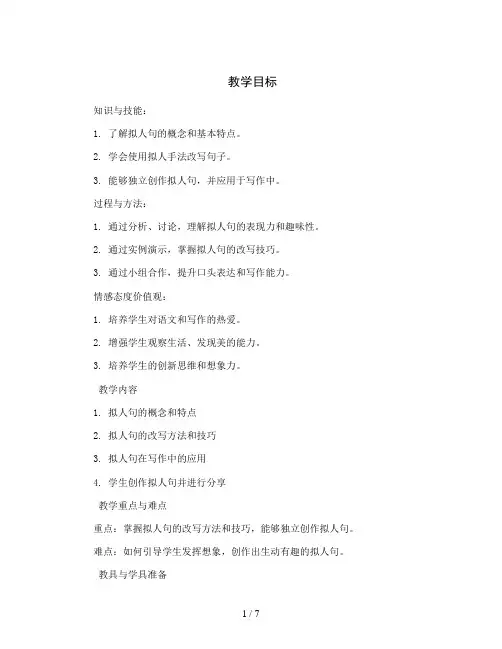 教学目标

知识与技能：

1. 了解拟人句的概念和基本特点。

2. 学会使用拟人手法改写句子。

3. 能够独立创作拟人句，并应用于写作中。

过程与方法：

1. 通过分析、讨论，理解拟人句的表现力和趣味性。

2. 通过实例演示，掌握拟人句的改写技巧。

3. 通过小组合作，提升口头表达和写作能力。

情感态度价值观：

1. 培养学生对语文和写作的热爱。

2. 增强学生观察生活、发现美的能力。

3. 培养学生的创新思维和想象力。

教学内容

1. 拟人句的概念和特点

2. 拟人句的改写方法和技巧

3. 拟人句在写作中的应用

4. 学生创作拟人句并进行分享

教学重点与难点

重点：掌握拟人句的改写方法和技巧，能够独立创作拟人句。

难点：如何引导学生发挥想象，创作出生动有趣的拟人句。

教具与学具准备

1 / 7